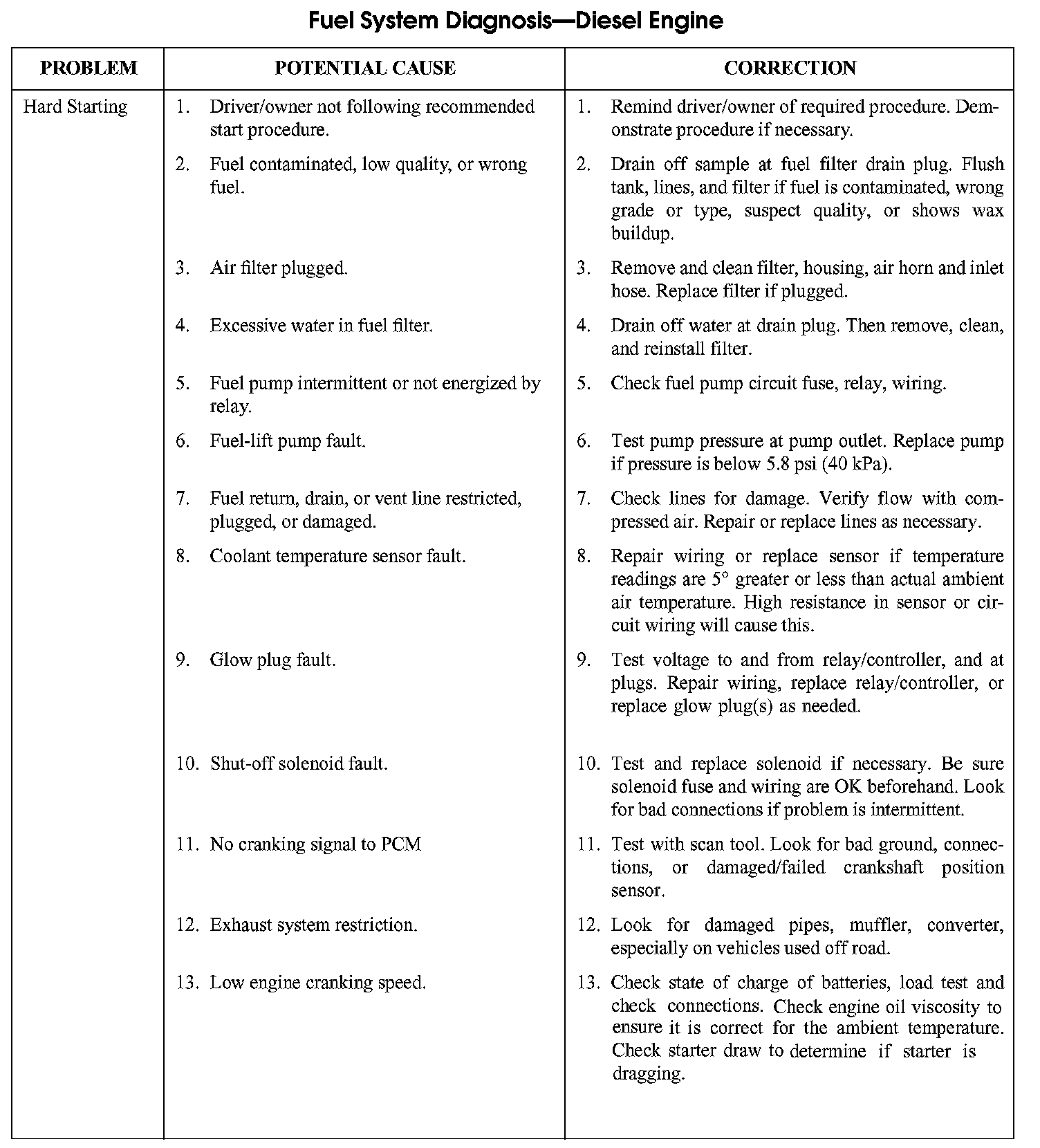 Fuel System Diagnosis—Diesel Engine

| PROBLEM | POTENTIAL CAUSE | CORRECTION |
|---|---|---|
| Hard Starting | 1. Driver/owner not following recommended start procedure. | 1. Remind driver/owner of required procedure. Demonstrate procedure if necessary. |
| | 2. Fuel contaminated, low quality, or wrong fuel. | 2. Drain off sample at fuel filter drain plug. Flush tank, lines, and filter if fuel is contaminated, wrong grade or type, suspect quality, or shows wax buildup. |
| | 3. Air filter plugged. | 3. Remove and clean filter, housing, air horn and inlet hose. Replace filter if plugged. |
| | 4. Excessive water in fuel filter. | 4. Drain off water at drain plug. Then remove, clean, and reinstall filter. |
| | 5. Fuel pump intermittent or not energized by relay. | 5. Check fuel pump circuit fuse, relay, wiring. |
| | 6. Fuel-lift pump fault. | 6. Test pump pressure at pump outlet. Replace pump if pressure is below 5.8 psi (40 kPa). |
| | 7. Fuel return, drain, or vent line restricted, plugged, or damaged. | 7. Check lines for damage. Verify flow with compressed air. Repair or replace lines as necessary. |
| | 8. Coolant temperature sensor fault. | 8. Repair wiring or replace sensor if temperature readings are 5° greater or less than actual ambient air temperature. High resistance in sensor or circuit wiring will cause this. |
| | 9. Glow plug fault. | 9. Test voltage to and from relay/controller, and at plugs. Repair wiring, replace relay/controller, or replace glow plug(s) as needed. |
| | 10. Shut-off solenoid fault. | 10. Test and replace solenoid if necessary. Be sure solenoid fuse and wiring are OK beforehand. Look for bad connections if problem is intermittent. |
| | 11. No cranking signal to PCM | 11. Test with scan tool. Look for bad ground, connections, or damaged/failed crankshaft position sensor. |
| | 12. Exhaust system restriction. | 12. Look for damaged pipes, muffler, converter, especially on vehicles used off road. |
| | 13. Low engine cranking speed. | 13. Check state of charge of batteries, load test and check connections. Check engine oil viscosity to ensure it is correct for the ambient temperature. Check starter draw to determine if starter is dragging. |